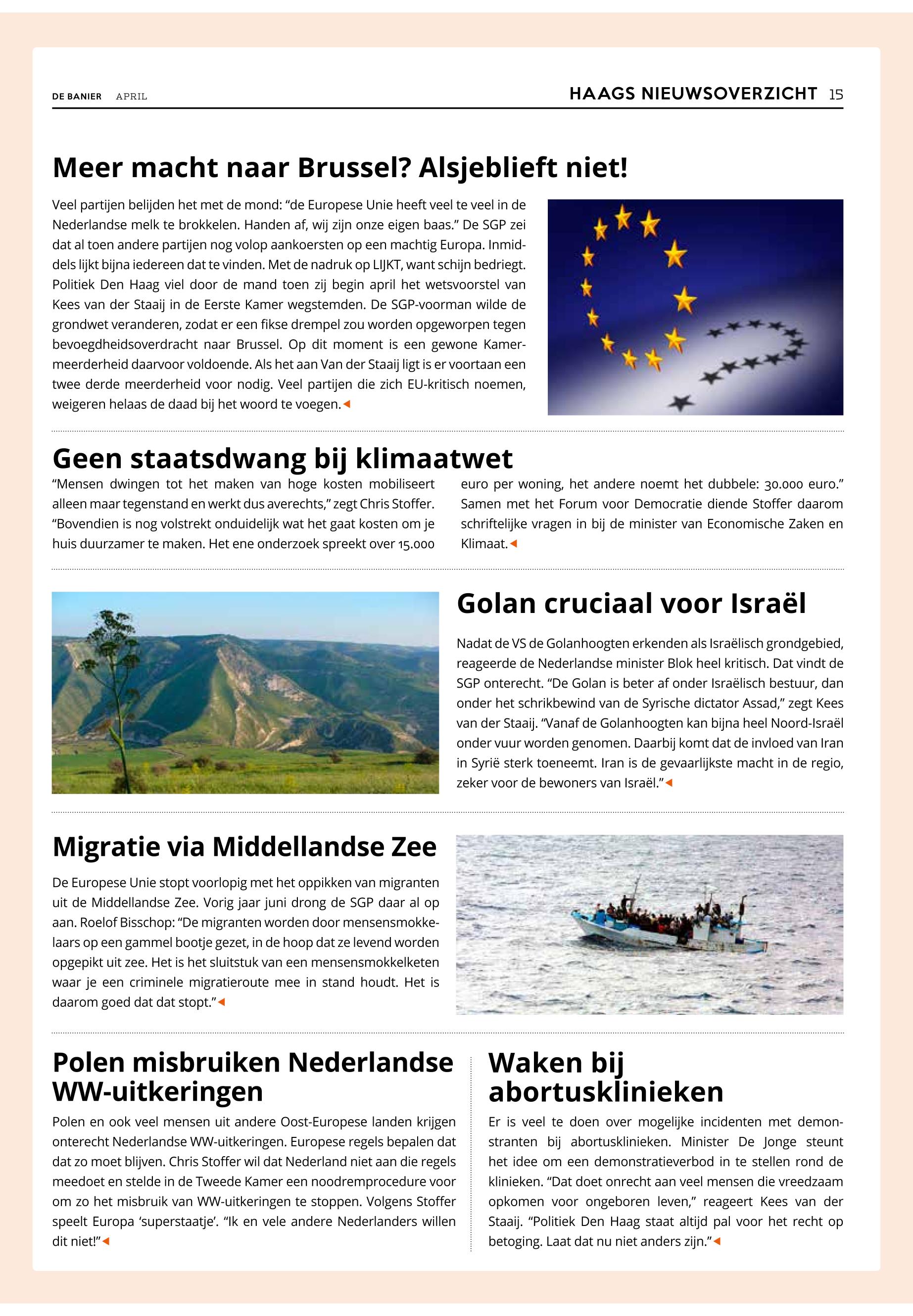 DE BANIER APRIL

HAAGS NIEUWSOVERZICHT 15

Meer macht naar Brussel? Alsjeblieft niet!

Veel partijen belijden het met de mond: “de Europese Unie heeft veel te veel in de Nederlandse melk te brokkelen. Handen af, wij zijn onze eigen baas.” De SGP zei dat al toen andere partijen nog volop aankoersten op een machtig Europa. Inmiddels lijkt bijna iedereen dat te vinden. Met de nadruk op LIJKT, want schijn bedriegt. Politiek Den Haag viel door de mand toen zij begin april het wetsvoorstel van Kees van der Staaij in de Eerste Kamer wegstemden. De SGP-voorman wilde de grondwet veranderen, zodat er een fikse drempel zou worden opgeworpen tegen bevoegdheidsoverdracht naar Brussel. Op dit moment is een gewone Kamermeerderheid daarvoor voldoende. Als het aan Van der Staaij ligt is er voortaan een twee derde meerderheid voor nodig. Veel partijen die zich EU-kritisch noemen, weigeren helaas de daad bij het woord te voegen.

Geen staatsdwang bij klimaatwet

“Mensen dwingen tot het maken van hoge kosten mobiliseert alleen maar tegenstand en werkt dus averechts,” zegt Chris Stoffer. “Bovendien is nog volstrekt onduidelijk wat het gaat kosten om je huis duurzamer te maken. Het ene onderzoek spreekt over 15.000 euro per woning, het andere noemt het dubbele: 30.000 euro.” Samen met het Forum voor Democratie diende Stoffer daarom schriftelijke vragen in bij de minister van Economische Zaken en Klimaat.

Golan cruciaal voor Israël

Nadat de VS de Golanhoogten erkenden als Israëlisch grondgebied, reageerde de Nederlandse minister Blok heel kritisch. Dat vindt de SGP onterecht. “De Golan is beter af onder Israëlisch bestuur, dan onder het schrikbewind van de Syrische dictator Assad,” zegt Kees van der Staaij. “Vanaf de Golanhoogten kan bijna heel Noord-Israël onder vuur worden genomen. Daarbij komt dat de invloed van Iran in Syrië sterk toeneemt. Iran is de gevaarlijkste macht in de regio, zeker voor de bewoners van Israël.”

Migratie via Middellandse Zee

De Europese Unie stopt voorlopig met het oppikken van migranten uit de Middellandse Zee. Vorig jaar juni drong de SGP daar al op aan. Roelof Bisschop: “De migranten worden door mensensmokkelaars op een gammel bootje gezet, in de hoop dat ze levend worden opgepikt uit zee. Het is het sluitstuk van een mensensmokkelketen waar je een criminele migratieroute mee in stand houdt. Het is daarom goed dat dat stopt.”

Polen misbruiken Nederlandse WW-uitkeringen

Polen en ook veel mensen uit andere Oost-Europese landen krijgen onterecht Nederlandse WW-uitkeringen. Europese regels bepalen dat dat zo moet blijven. Chris Stoffer wil dat Nederland niet aan die regels meedoet en stelde in de Tweede Kamer een noodremprocedure voor om zo het misbruik van WW-uitkeringen te stoppen. Volgens Stoffer speelt Europa ‘superstaatje’. “Ik en vele andere Nederlanders willen dit niet!”

Waken bij abortusklinieken

Er is veel te doen over mogelijke incidenten met demonstranten bij abortusklinieken. Minister De Jonge steunt het idee om een demonstratieverbod in te stellen rond de klinieken. “Dat doet onrecht aan veel mensen die vreedzaam opkomen voor ongeboren leven,” reageert Kees van der Staaij. “Politiek Den Haag staat altijd pal voor het recht op betoging. Laat dat nu niet anders zijn.”